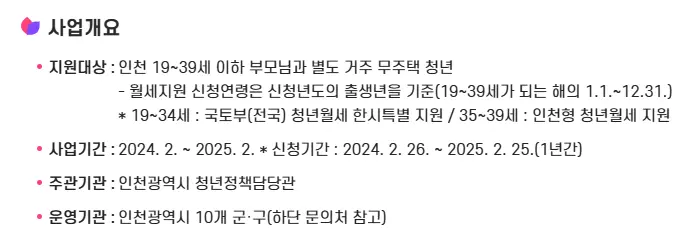 사업개요

• 지원대상 : 인천 19~39세 이하 부모님과 별도 거주 무주택 청년
- 월세지원 신청연령은 신청년도의 출생년을 기준(19~39세가 되는 해의 1.1.~12.31.)
* 19~34세 : 국토부(전국) 청년월세 한시특별 지원 / 35~39세 : 인천형 청년월세 지원

• 사업기간 : 2024. 2. ~ 2025. 2. * 신청기간 : 2024. 2. 26. ~ 2025. 2. 25.(1년간)

• 주관기관 : 인천광역시 청년정책담당관

• 운영기관 : 인천광역시 10개 군·구(하단 문의처 참고)